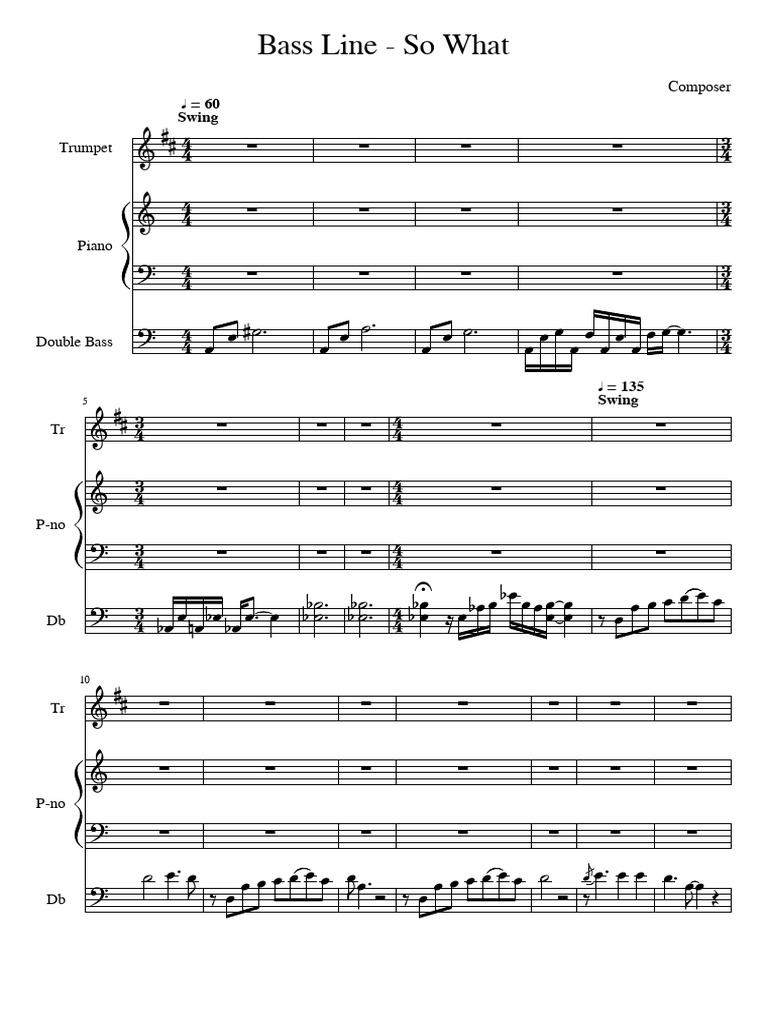 Bass Line - So What

Composer

♩ = 60
Swing

Trumpet

Piano

Double Bass

5

♩ = 135
Swing

Tr

P-no

Db

10

Tr

P-no

Db